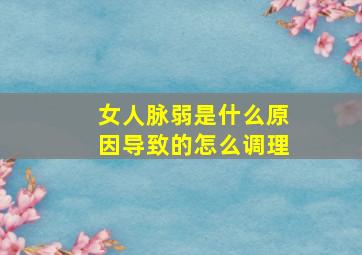 女人脉弱是什么原因导致的怎么调理